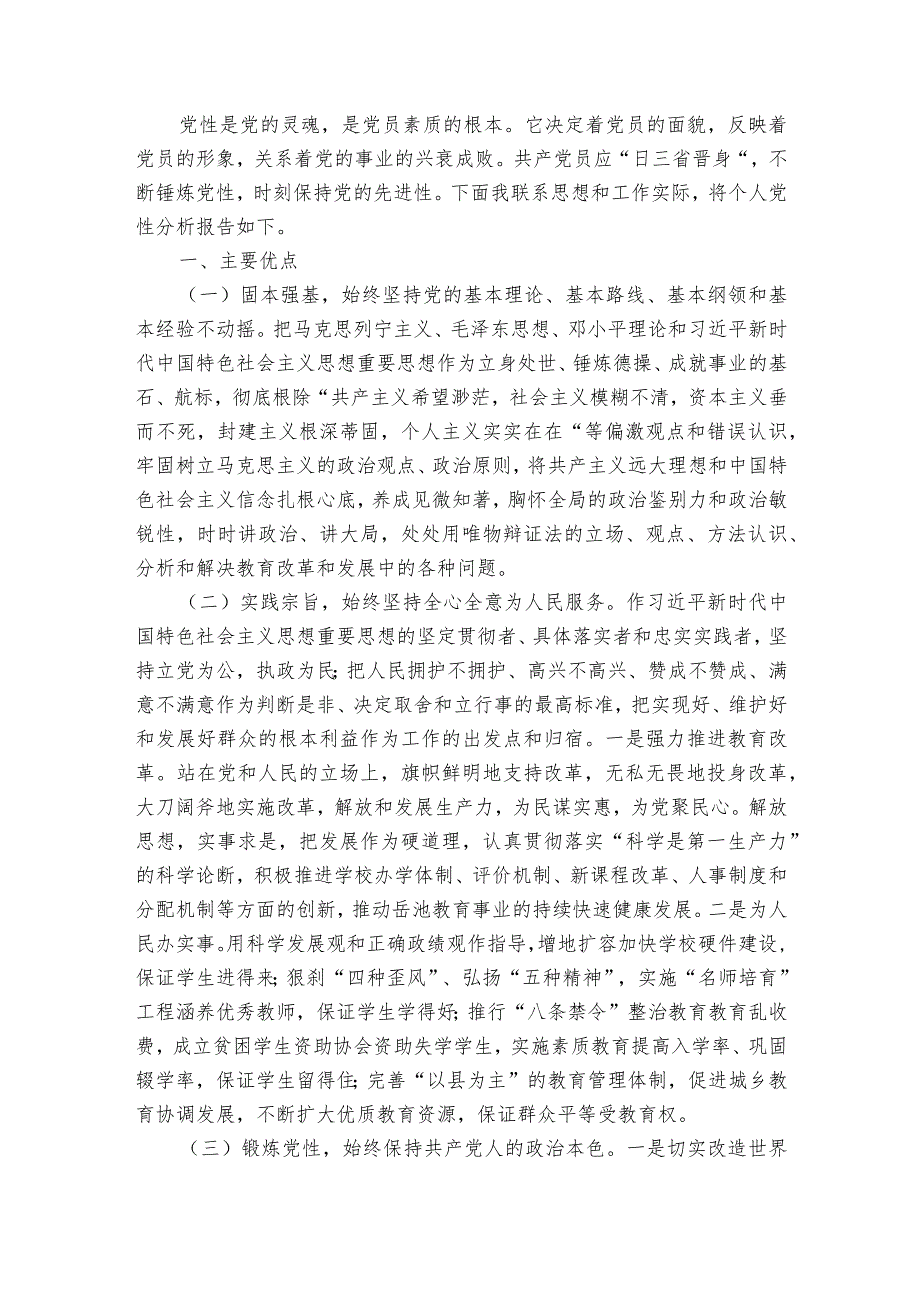 党性是党的灵魂，是党员素质的根本。它决定着党员的面貌，反映着党员的形象，关系着党的事业的兴衰成败。共产党员应“日三省晋身“，不断锤炼党性，时刻保持党的先进性。下面我联系思想和工作实际，将个人党性分析报告如下。

一、主要优点

（一）固本强基，始终坚持党的基本理论、基本路线、基本纲领和基本经验不动摇。把马克思列宁主义、毛泽东思想、邓小平理论和习近平新时代中国特色社会主义思想重要思想作为立身处世、锤炼德操、成就事业的基石、航标，彻底根除“共产主义希望渺茫，社会主义模糊不清，资本主义垂而不死，封建主义根深蒂固，个人主义实实在在“等偏激观点和错误认识，牢固树立马克思主义的政治观点、政治原则，将共产主义远大理想和中国特色社会主义信念扎根心底，养成见微知著，胸怀全局的政治鉴别力和政治敏锐性，时时讲政治、讲大局，处处用唯物辩证法的立场、观点、方法认识、分析和解决教育改革和发展中的各种问题。

（二）实践宗旨，始终坚持全心全意为人民服务。作习近平新时代中国特色社会主义思想重要思想的坚定贯彻者、具体落实者和忠实实践者，坚持立党为公，执政为民;把人民拥护不拥护、高兴不高兴、赞成不赞成、满意不满意作为判断是非、决定取舍和立行事的最高标准，把实现好、维护好和发展好群众的根本利益作为工作的出发点和归宿。一是强力推进教育改革。站在党和人民的立场上，旗帜鲜明地支持改革，无私无畏地投身改革，大刀阔斧地实施改革，解放和发展生产力，为民谋实惠，为党聚民心。解放思想，实事求是，把发展作为硬道理，认真贯彻落实“科学是第一生产力”的科学论断，积极推进学校办学体制、评价机制、新课程改革、人事制度和分配机制等方面的创新，推动岳池教育事业的持续快速健康发展。二是为人民办实事。用科学发展观和正确政绩观作指导，增地扩容加快学校硬件建设，保证学生进得来;狠刹“四种歪风”、弘扬“五种精神”，实施“名师培育”工程涵养优秀教师，保证学生学得好;推行“八条禁令”整治教育教育乱收费，成立贫困学生资助协会资助失学学生，实施素质教育提高入学率、巩固辍学率，保证学生留得住;完善“以县为主”的教育管理体制，促进城乡教育协调发展，不断扩大优质教育资源，保证群众平等受教育权。

（三）锻炼党性，始终保持共产党人的政治本色。一是切实改造世界